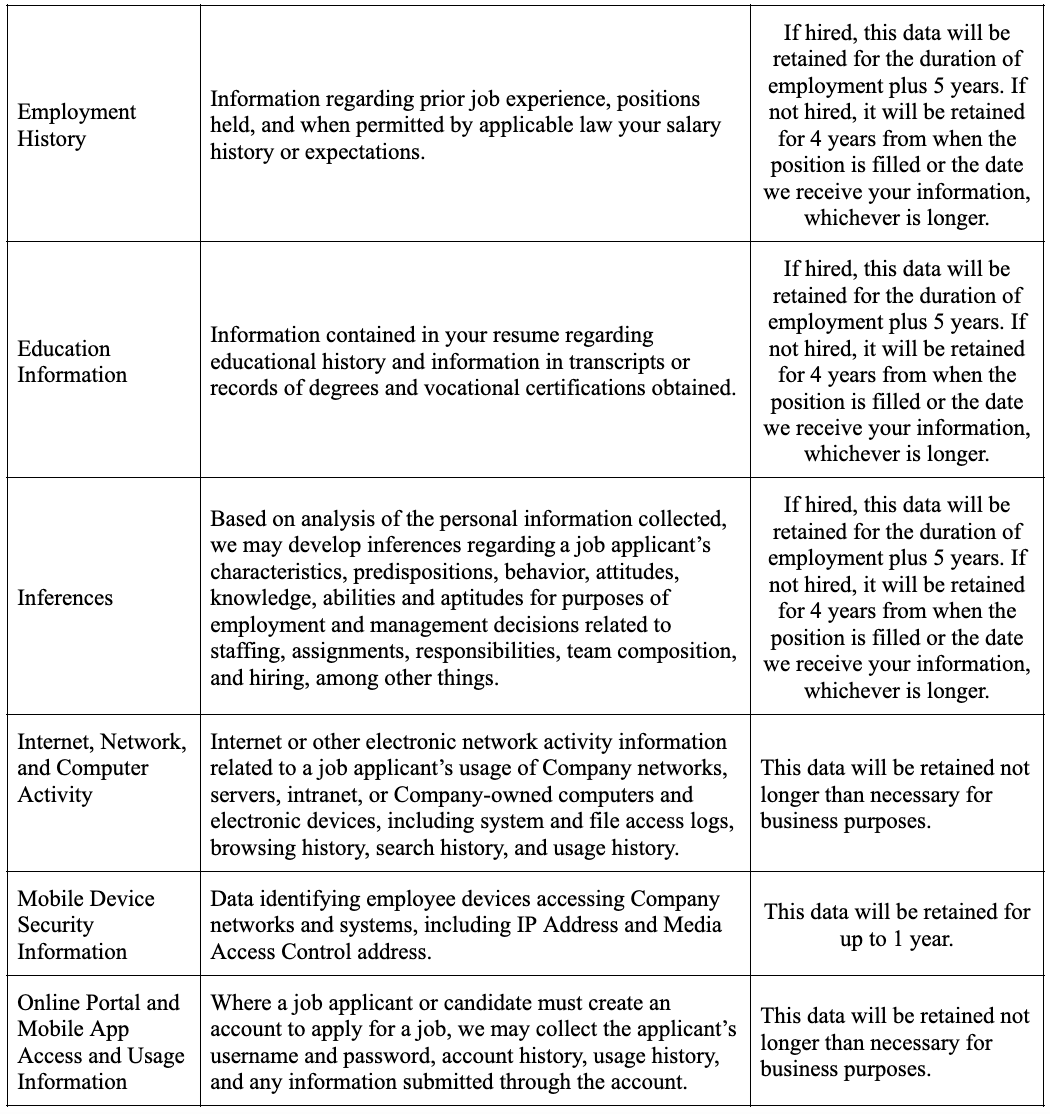 | | | |
|---|---|---|
| Employment History | Information regarding prior job experience, positions held, and when permitted by applicable law your salary history or expectations. | If hired, this data will be retained for the duration of employment plus 5 years. If not hired, it will be retained for 4 years from when the position is filled or the date we receive your information, whichever is longer. |
| Education Information | Information contained in your resume regarding educational history and information in transcripts or records of degrees and vocational certifications obtained. | If hired, this data will be retained for the duration of employment plus 5 years. If not hired, it will be retained for 4 years from when the position is filled or the date we receive your information, whichever is longer. |
| Inferences | Based on analysis of the personal information collected, we may develop inferences regarding a job applicant's characteristics, predispositions, behavior, attitudes, knowledge, abilities and aptitudes for purposes of employment and management decisions related to staffing, assignments, responsibilities, team composition, and hiring, among other things. | If hired, this data will be retained for the duration of employment plus 5 years. If not hired, it will be retained for 4 years from when the position is filled or the date we receive your information, whichever is longer. |
| Internet, Network, and Computer Activity | Internet or other electronic network activity information related to a job applicant's usage of Company networks, servers, intranet, or Company-owned computers and electronic devices, including system and file access logs, browsing history, search history, and usage history. | This data will be retained not longer than necessary for business purposes. |
| Mobile Device Security Information | Data identifying employee devices accessing Company networks and systems, including IP Address and Media Access Control address. | This data will be retained for up to 1 year. |
| Online Portal and Mobile App Access and Usage Information | Where a job applicant or candidate must create an account to apply for a job, we may collect the applicant's username and password, account history, usage history, and any information submitted through the account. | This data will be retained not longer than necessary for business purposes. |